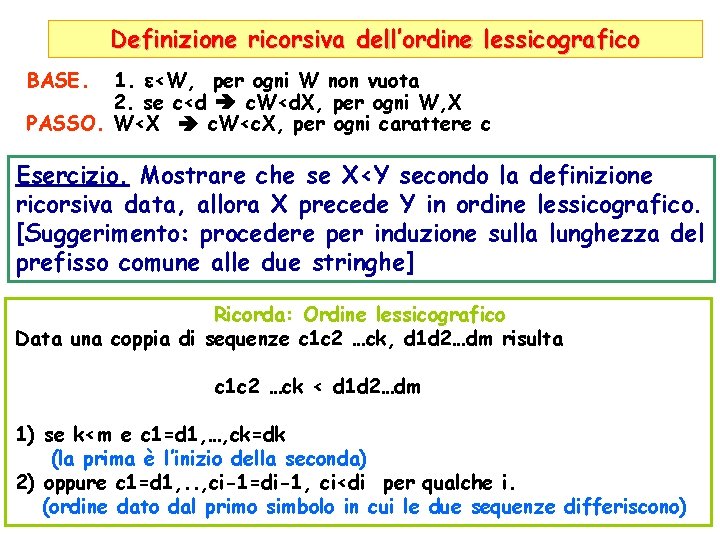 Definizione ricorsiva dell'ordine lessicografico

BASE. 1. ε<W, per ogni W non vuota
2. se c<d ➔ cW<dX, per ogni W,X
PASSO. W<X ➔ cW<cX, per ogni carattere c

Esercizio. Mostrare che se X<Y secondo la definizione ricorsiva data, allora X precede Y in ordine lessicografico. [Suggerimento: procedere per induzione sulla lunghezza del prefisso comune alle due stringhe]

Ricorda: Ordine lessicografico
Data una coppia di sequenze c1c2 …ck, d1d2…dm risulta

c1c2 …ck < d1d2…dm

1) se k<m e c1=d1,…,ck=dk
(la prima è l'inizio della seconda)
2) oppure c1=d1,..,ci-1=di-1, ci<di per qualche i.
(ordine dato dal primo simbolo in cui le due sequenze differiscono)